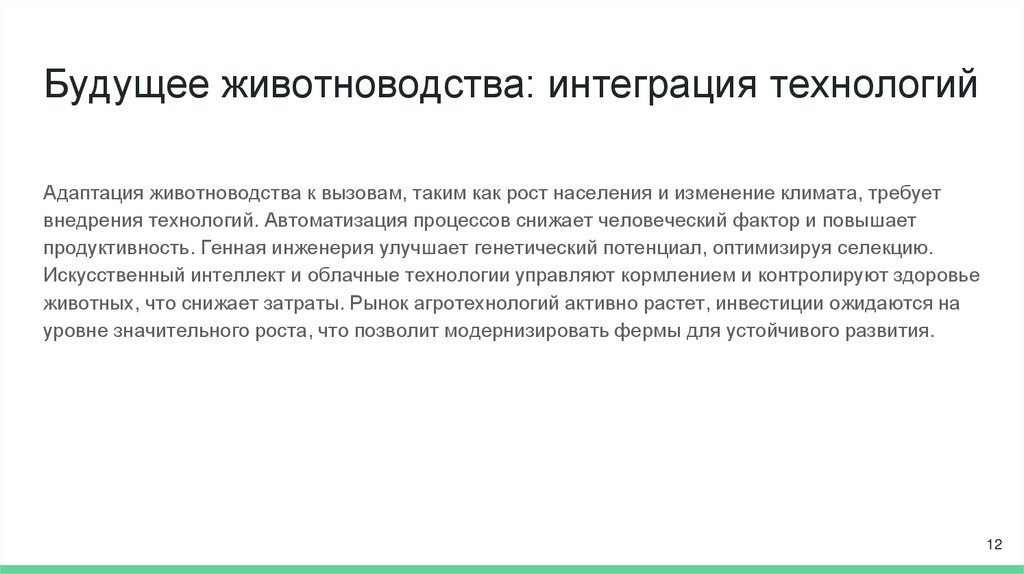 Будущее животноводства: интеграция технологий

Адаптация животноводства к вызовам, таким как рост населения и изменение климата, требует внедрения технологий. Автоматизация процессов снижает человеческий фактор и повышает продуктивность. Генная инженерия улучшает генетический потенциал, оптимизируя селекцию. Искусственный интеллект и облачные технологии управляют кормлением и контролируют здоровье животных, что снижает затраты. Рынок агротехнологий активно растет, инвестиции ожидаются на уровне значительного роста, что позволит модернизировать фермы для устойчивого развития.

12